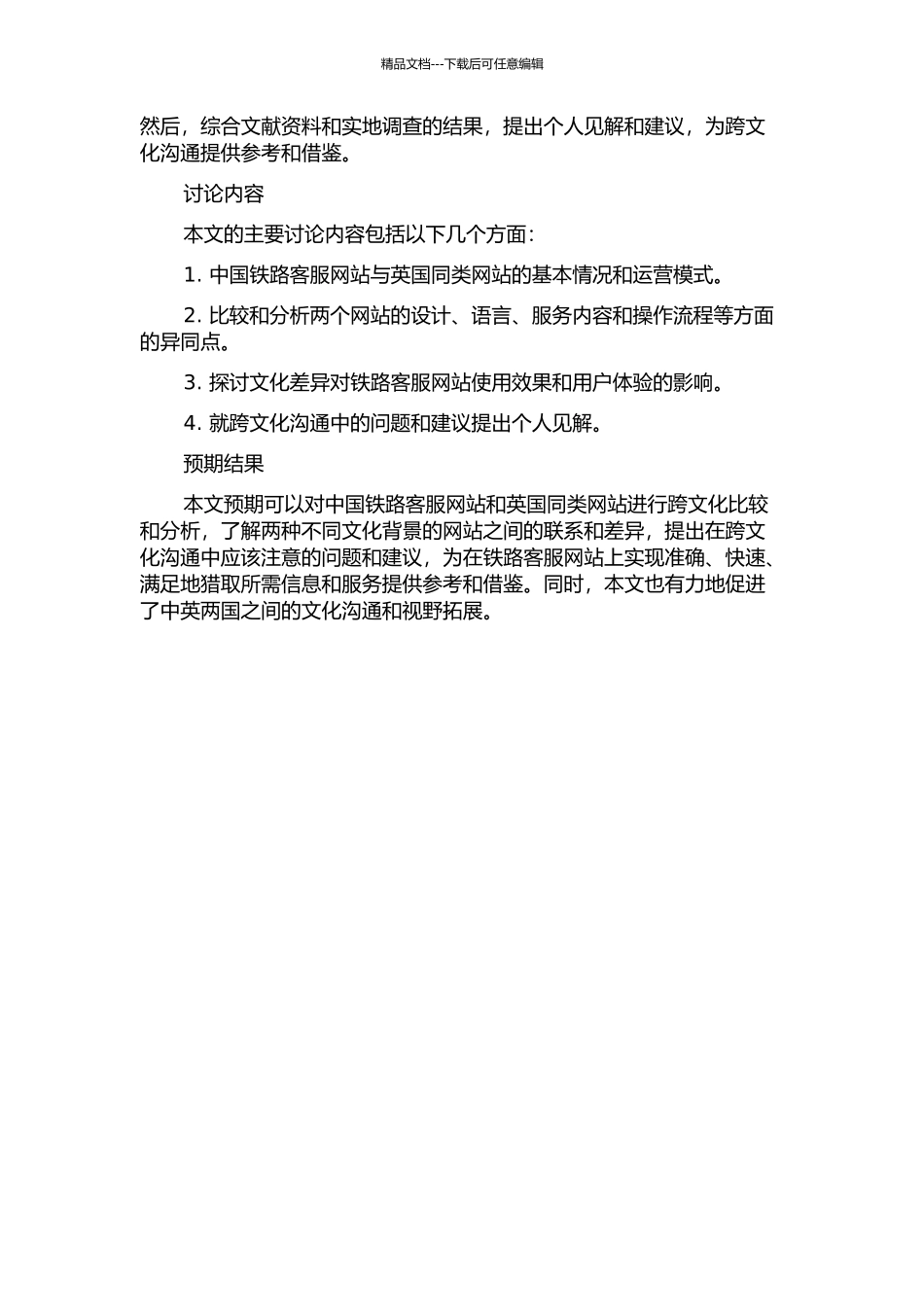 精品文档---下载后可任意编辑

然后，综合文献资料和实地调查的结果，提出个人见解和建议，为跨文化沟通提供参考和借鉴。

讨论内容

本文的主要讨论内容包括以下几个方面：

1. 中国铁路客服网站与英国同类网站的基本情况和运营模式。

2. 比较和分析两个网站的设计、语言、服务内容和操作流程等方面的异同点。

3. 探讨文化差异对铁路客服网站使用效果和用户体验的影响。

4. 就跨文化沟通中的问题和建议提出个人见解。

预期结果

本文预期可以对中国铁路客服网站和英国同类网站进行跨文化比较和分析，了解两种不同文化背景的网站之间的联系和差异，提出在跨文化沟通中应该注意的问题和建议，为在铁路客服网站上实现准确、快速、满足地猎取所需信息和服务提供参考和借鉴。同时，本文也有力地促进了中英两国之间的文化沟通和视野拓展。